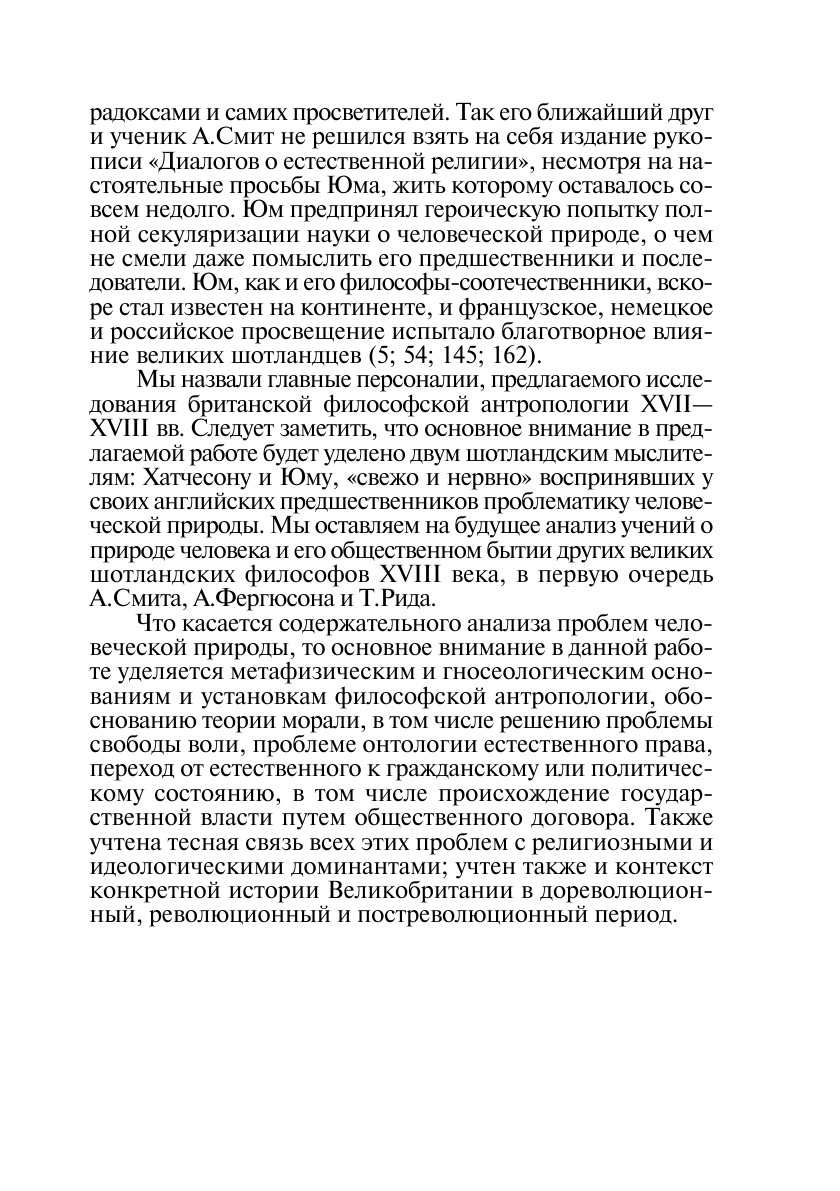 радоксами и самих просветителей. Так его ближайший друг и ученик А.Смит не решился взять на себя издание рукописи «Диалогов о естественной религии», несмотря на настоятельные просьбы Юма, жить которому оставалось совсем недолго. Юм предпринял героическую попытку полной секуляризации науки о человеческой природе, о чем не смели даже помыслить его предшественники и последователи. Юм, как и его философы-соотечественники, вскоре стал известен на континенте, и французское, немецкое и российское просвещение испытало благотворное влияние великих шотландцев (5; 54; 145; 162).

Мы назвали главные персоналии, предлагаемого исследования британской философской антропологии XVII—XVIII вв. Следует заметить, что основное внимание в предлагаемой работе будет уделено двум шотландским мыслителям: Хатчесону и Юму, «свежо и нервно» воспринявших у своих английских предшественников проблематику человеческой природы. Мы оставляем на будущее анализ учений о природе человека и его общественном бытии других великих шотландских философов XVIII века, в первую очередь А.Смита, А.Фергюсона и Т.Рида.

Что касается содержательного анализа проблем человеческой природы, то основное внимание в данной работе уделяется метафизическим и гносеологическим основаниям и установкам философской антропологии, обоснованию теории морали, в том числе решению проблемы свободы воли, проблеме онтологии естественного права, переход от естественного к гражданскому или политическому состоянию, в том числе происхождение государственной власти путем общественного договора. Также учтена тесная связь всех этих проблем с религиозными и идеологическими доминантами; учтен также и контекст конкретной истории Великобритании в дореволюционный, революционный и постреволюционный период.